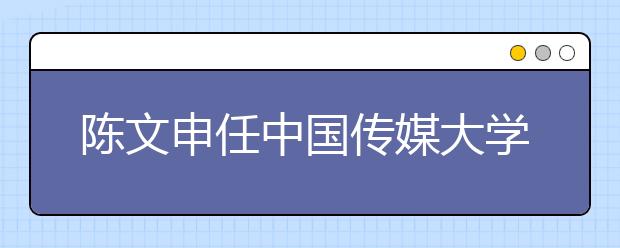 陈文申任中国传媒大学